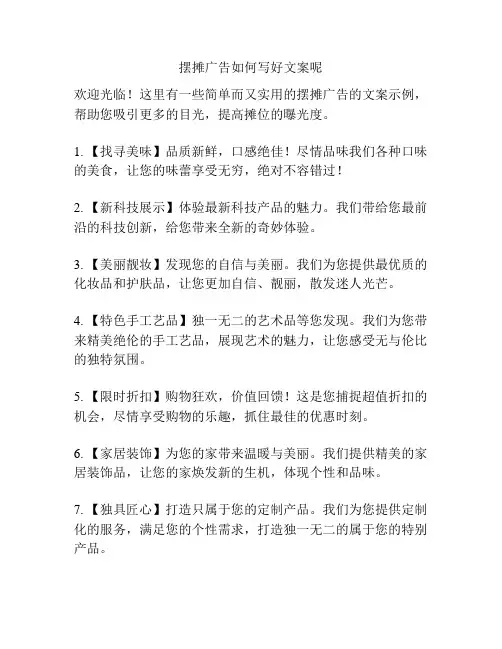 摆摊广告如何写好文案呢

欢迎光临！这里有一些简单而又实用的摆摊广告的文案示例，帮助您吸引更多的目光，提高摊位的曝光度。

1.【找寻美味】品质新鲜，口感绝佳！尽情品味我们各种口味的美食，让您的味蕾享受无穷，绝对不容错过！

2.【新科技展示】体验最新科技产品的魅力。我们带给您最前沿的科技创新，给您带来全新的奇妙体验。

3.【美丽靓妆】发现您的自信与美丽。我们为您提供最优质的化妆品和护肤品，让您更加自信、靓丽，散发迷人光芒。

4.【特色手工艺品】独一无二的艺术品等您发现。我们为您带来精美绝伦的手工艺品，展现艺术的魅力，让您感受无与伦比的独特氛围。

5.【限时折扣】购物狂欢，价值回馈！这是您捕捉超值折扣的机会，尽情享受购物的乐趣，抓住最佳的优惠时刻。

6.【家居装饰】为您的家带来温暖与美丽。我们提供精美的家居装饰品，让您的家焕发新的生机，体现个性和品味。

7.【独具匠心】打造只属于您的定制产品。我们为您提供定制化的服务，满足您的个性需求，打造独一无二的属于您的特别产品。